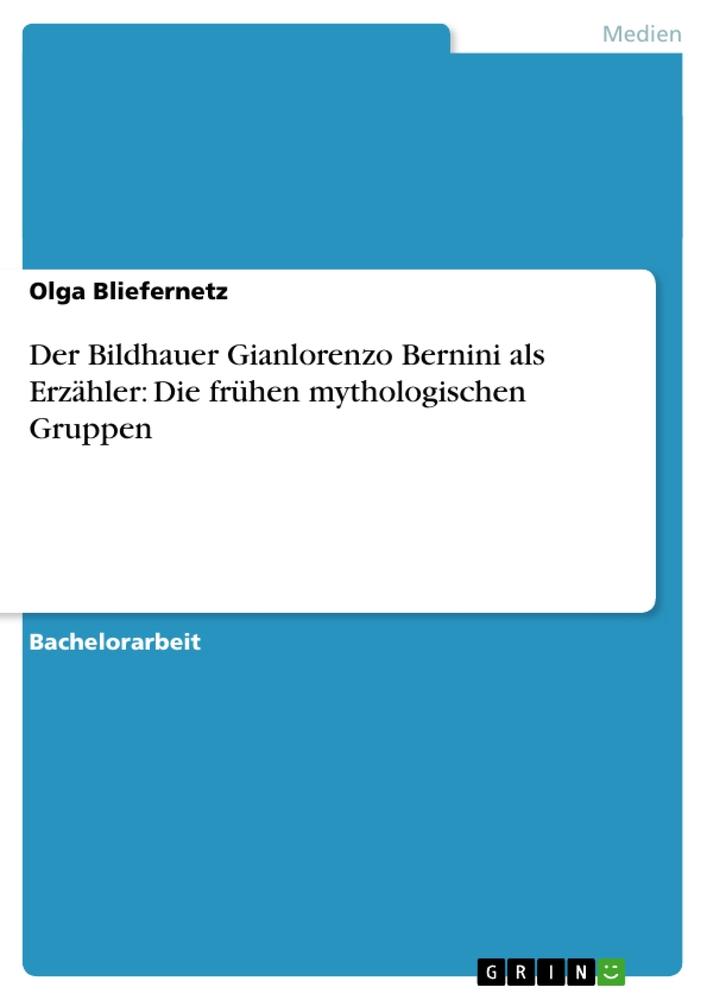 Medien

Olga Bliefernetz

Der Bildhauer Gianlorenzo Bernini als Erzähler: Die frühen mythologischen Gruppen

Bachelorarbeit

GRIN